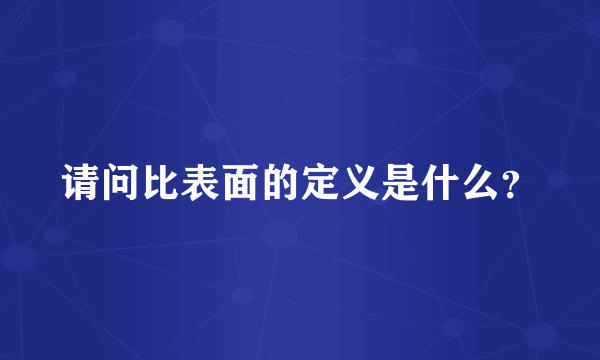 请问比表面的定义是什么?